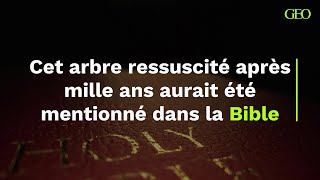 GEO

Cet arbre ressuscité après mille ans aurait été mentionné dans la Bible

HOLY